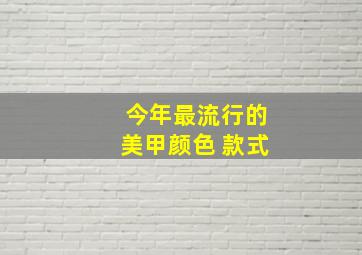 今年最流行的
美甲颜色 款式